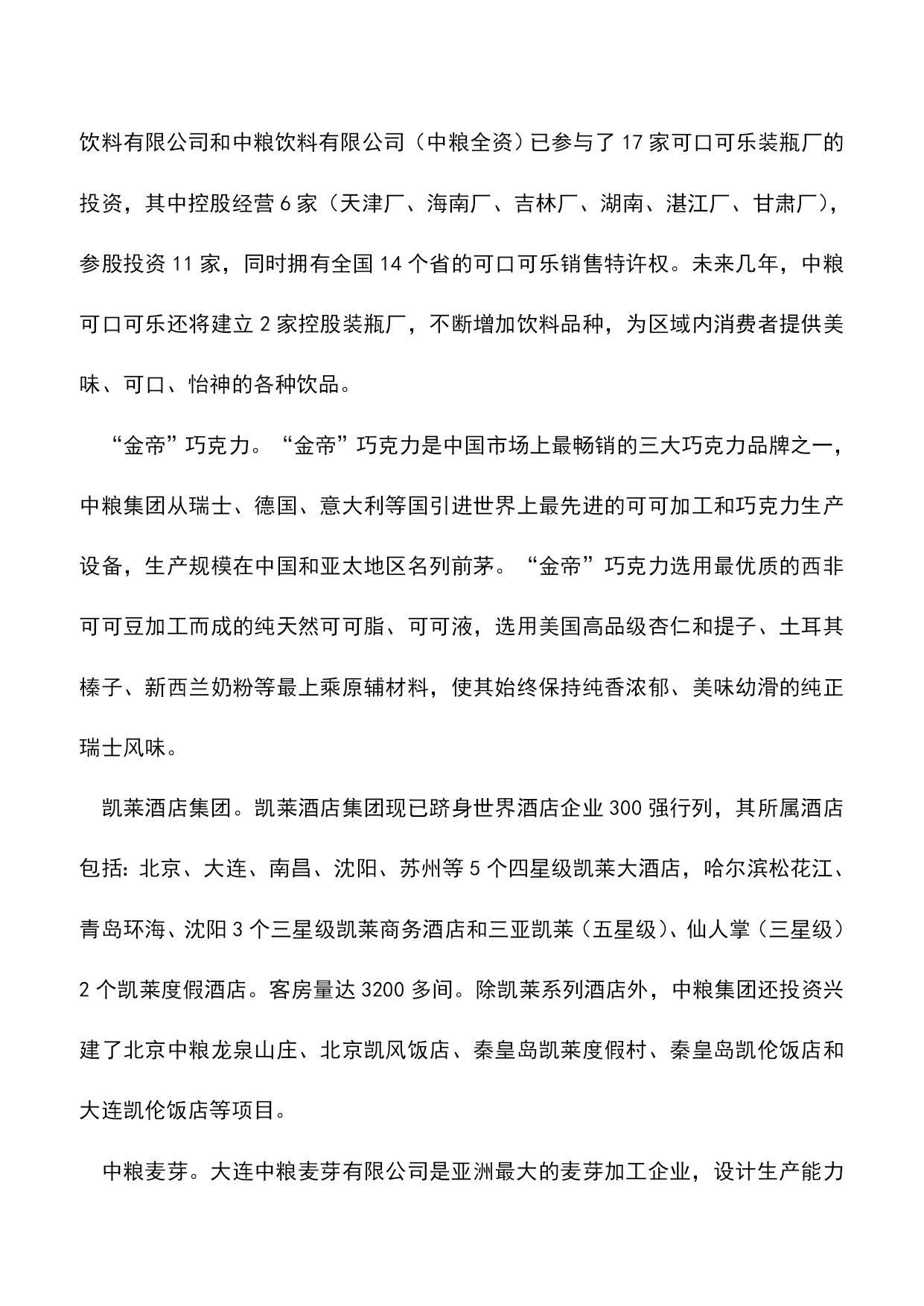 饮料有限公司和中粮饮料有限公司（中粮全资）已参与了17家可口可乐装瓶厂的投资，其中控股经营6家（天津厂、海南厂、吉林厂、湖南、湛江厂、甘肃厂），参股投资11家，同时拥有全国14个省的可口可乐销售特许权。未来几年，中粮可口可乐还将建立2家控股装瓶厂，不断增加饮料品种，为区域内消费者提供美味、可口、怡神的各种饮品。

“金帝”巧克力。“金帝”巧克力是中国市场上最畅销的三大巧克力品牌之一，中粮集团从瑞士、德国、意大利等国引进世界上最先进的可可加工和巧克力生产设备，生产规模在中国和亚太地区名列前茅。“金帝”巧克力选用最优质的西非可可豆加工而成的纯天然可可脂、可可液，选用美国高品级杏仁和提子、土耳其榛子、新西兰奶粉等最上乘原辅材料，使其始终保持纯香浓郁、美味幼滑的纯正瑞士风味。

凯莱酒店集团。凯莱酒店集团现已跻身世界酒店企业300强行列，其所属酒店包括：北京、大连、南昌、沈阳、苏州等5个四星级凯莱大酒店，哈尔滨松花江、青岛环海、沈阳3个三星级凯莱商务酒店和三亚凯莱（五星级）、仙人掌（三星级）2个凯莱度假酒店。客房量达3200多间。除凯莱系列酒店外，中粮集团还投资兴建了北京中粮龙泉山庄、北京凯风饭店、秦皇岛凯莱度假村、秦皇岛凯伦饭店和大连凯伦饭店等项目。

中粮麦芽。大连中粮麦芽有限公司是亚洲最大的麦芽加工企业，设计生产能力